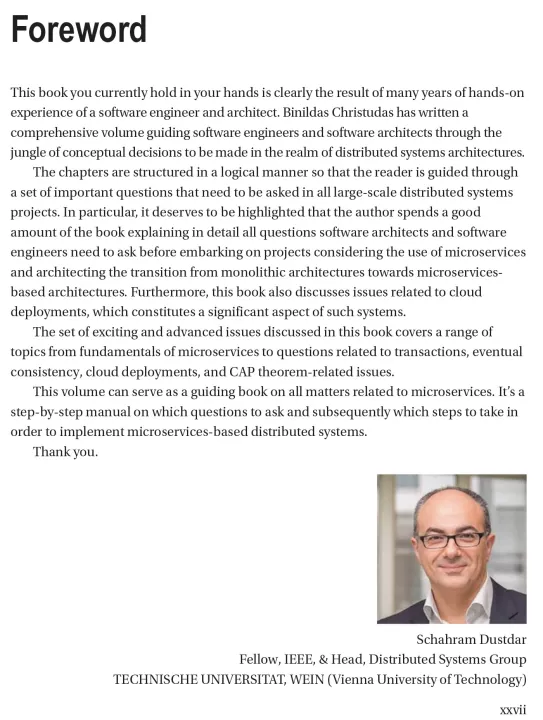 Foreword

This book you currently hold in your hands is clearly the result of many years of hands-on experience of a software engineer and architect. Binildas Christudas has written a comprehensive volume guiding software engineers and software architects through the jungle of conceptual decisions to be made in the realm of distributed systems architectures.

The chapters are structured in a logical manner so that the reader is guided through a set of important questions that need to be asked in all large-scale distributed systems projects. In particular, it deserves to be highlighted that the author spends a good amount of the book explaining in detail all questions software architects and software engineers need to ask before embarking on projects considering the use of microservices and architecting the transition from monolithic architectures towards microservices-based architectures. Furthermore, this book also discusses issues related to cloud deployments, which constitutes a significant aspect of such systems.

The set of exciting and advanced issues discussed in this book covers a range of topics from fundamentals of microservices to questions related to transactions, eventual consistency, cloud deployments, and CAP theorem-related issues.

This volume can serve as a guiding book on all matters related to microservices. It's a step-by-step manual on which questions to ask and subsequently which steps to take in order to implement microservices-based distributed systems.

Thank you.

Schahram Dustdar
Fellow, IEEE, & Head, Distributed Systems Group
TECHNISCHE UNIVERSITAT, WEIN (Vienna University of Technology)

xxvii